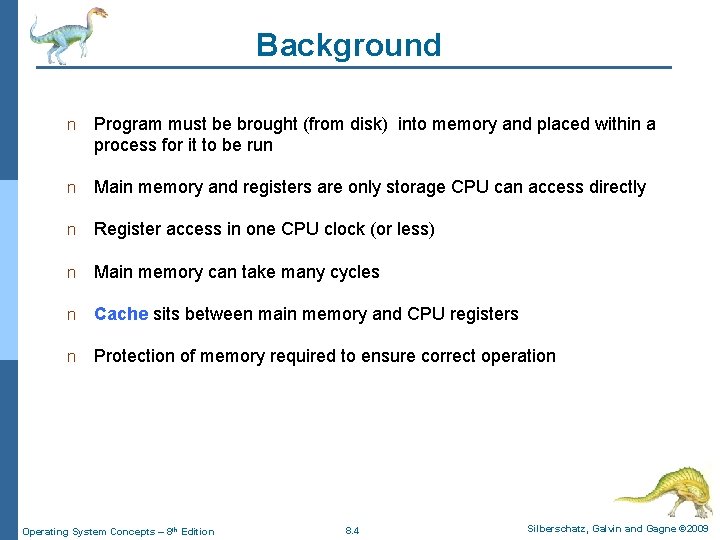 Background

n Program must be brought (from disk) into memory and placed within a process for it to be run

n Main memory and registers are only storage CPU can access directly

n Register access in one CPU clock (or less)

n Main memory can take many cycles

n Cache sits between main memory and CPU registers

n Protection of memory required to ensure correct operation

Operating System Concepts – 8th Edition 8.4 Silberschatz, Galvin and Gagne ©2009